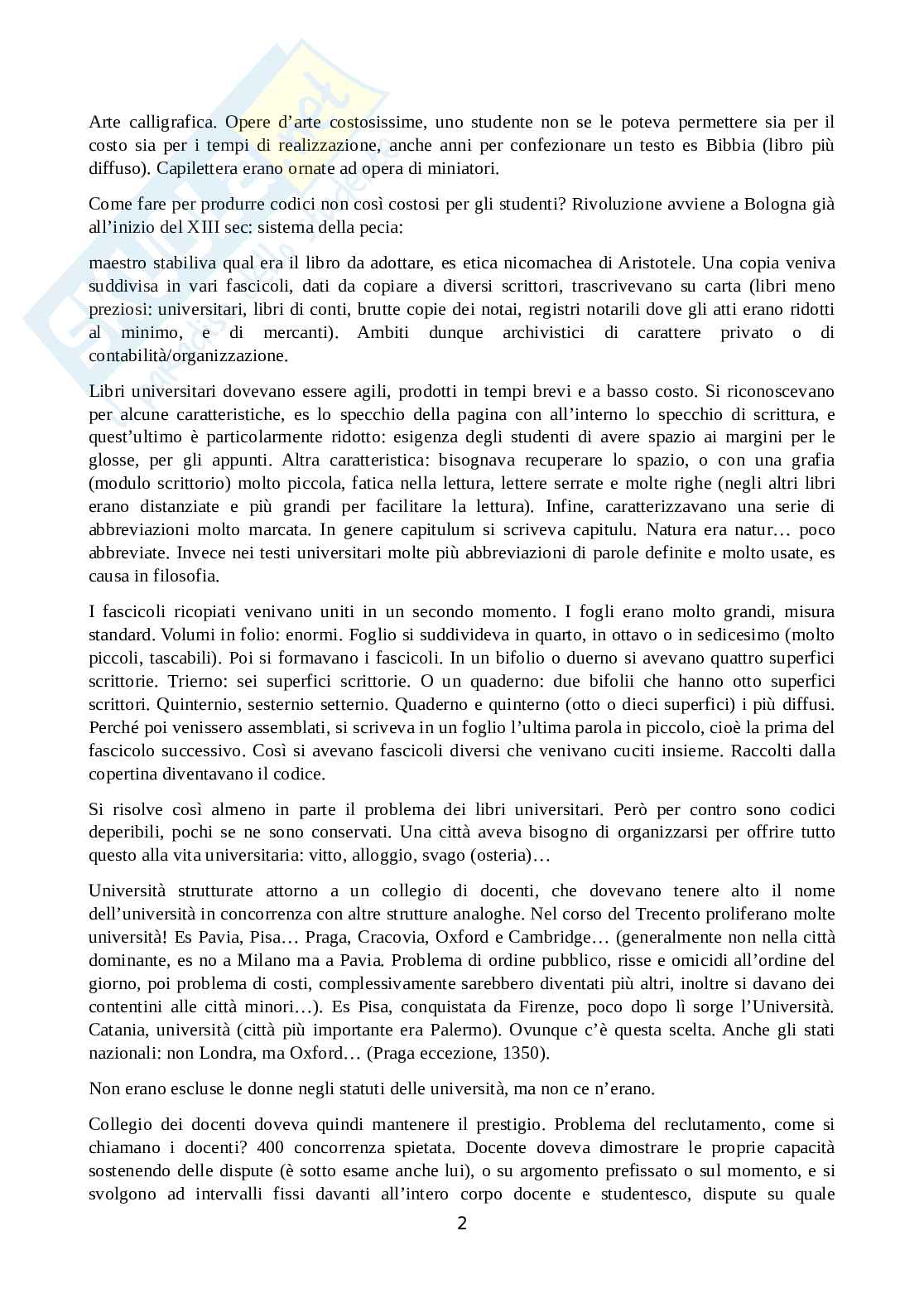 Arte calligrafica. Opere d'arte costosissime, uno studente non se le poteva permettere sia per il costo sia per i tempi di realizzazione, anche anni per confezionare un testo es Bibbia (libro più diffuso). Capilettera erano ornate ad opera di miniatori.

Come fare per produrre codici non così costosi per gli studenti? Rivoluzione avviene a Bologna già all'inizio del XIII sec: sistema della pecia:

maestro stabiliva qual era il libro da adottare, es etica nicomachea di Aristotele. Una copia veniva suddivisa in vari fascicoli, dati da copiare a diversi scrittori, trascrivevano su carta (libri meno preziosi: universitari, libri di conti, brutte copie dei notai, registri notarili dove gli atti erano ridotti al minimo, e di mercanti). Ambiti dunque archivistici di carattere privato o di contabilità/organizzazione.

Libri universitari dovevano essere agili, prodotti in tempi brevi e a basso costo. Si riconoscevano per alcune caratteristiche, es lo specchio della pagina con all'interno lo specchio di scrittura, e quest'ultimo è particolarmente ridotto: esigenza degli studenti di avere spazio ai margini per le glosse, per gli appunti. Altra caratteristica: bisognava recuperare lo spazio, o con una grafia (modulo scrittorio) molto piccola, fatica nella lettura, lettere serrate e molte righe (negli altri libri erano distanziate e più grandi per facilitare la lettura). Infine, caratterizzavano una serie di abbreviazioni molto marcata. In genere capitulum si scriveva capitulu. Natura era natur… poco abbreviate. Invece nei testi universitari molte più abbreviazioni di parole definite e molto usate, es causa in filosofia.

I fascicoli ricopiati venivano uniti in un secondo momento. I fogli erano molto grandi, misura standard. Volumi in folio: enormi. Foglio si suddivideva in quarto, in ottavo o in sedicesimo (molto piccoli, tascabili). Poi si formavano i fascicoli. In un bifolio o duerno si avevano quattro superfici scrittorie. Trierno: sei superfici scrittorie. O un quaderno: due bifolii che hanno otto superfici scrittori. Quinternio, sesternio setternio. Quaderno e quinterno (otto o dieci superfici) i più diffusi. Perché poi venissero assemblati, si scriveva in un foglio l'ultima parola in piccolo, cioè la prima del fascicolo successivo. Così si avevano fascicoli diversi che venivano cuciti insieme. Raccolti dalla copertina diventavano il codice.

Si risolve così almeno in parte il problema dei libri universitari. Però per contro sono codici deperibili, pochi se ne sono conservati. Una città aveva bisogno di organizzarsi per offrire tutto questo alla vita universitaria: vitto, alloggio, svago (osteria)…

Università strutturate attorno a un collegio di docenti, che dovevano tenere alto il nome dell'università in concorrenza con altre strutture analoghe. Nel corso del Trecento proliferano molte università! Es Pavia, Pisa… Praga, Cracovia, Oxford e Cambridge… (generalmente non nella città dominante, es no a Milano ma a Pavia. Problema di ordine pubblico, risse e omicidi all'ordine del giorno, poi problema di costi, complessivamente sarebbero diventati più altri, inoltre si davano dei contentini alle città minori…). Es Pisa, conquistata da Firenze, poco dopo lì sorge l'Università. Catania, università (città più importante era Palermo). Ovunque c'è questa scelta. Anche gli stati nazionali: non Londra, ma Oxford… (Praga eccezione, 1350).

Non erano escluse le donne negli statuti delle università, ma non ce n'erano.

Collegio dei docenti doveva quindi mantenere il prestigio. Problema del reclutamento, come si chiamano i docenti? 400 concorrenza spietata. Docente doveva dimostrare le proprie capacità sostenendo delle dispute (è sotto esame anche lui), o su argomento prefissato o sul momento, e si svolgono ad intervalli fissi davanti all'intero corpo docente e studentesco, dispute su quale

2